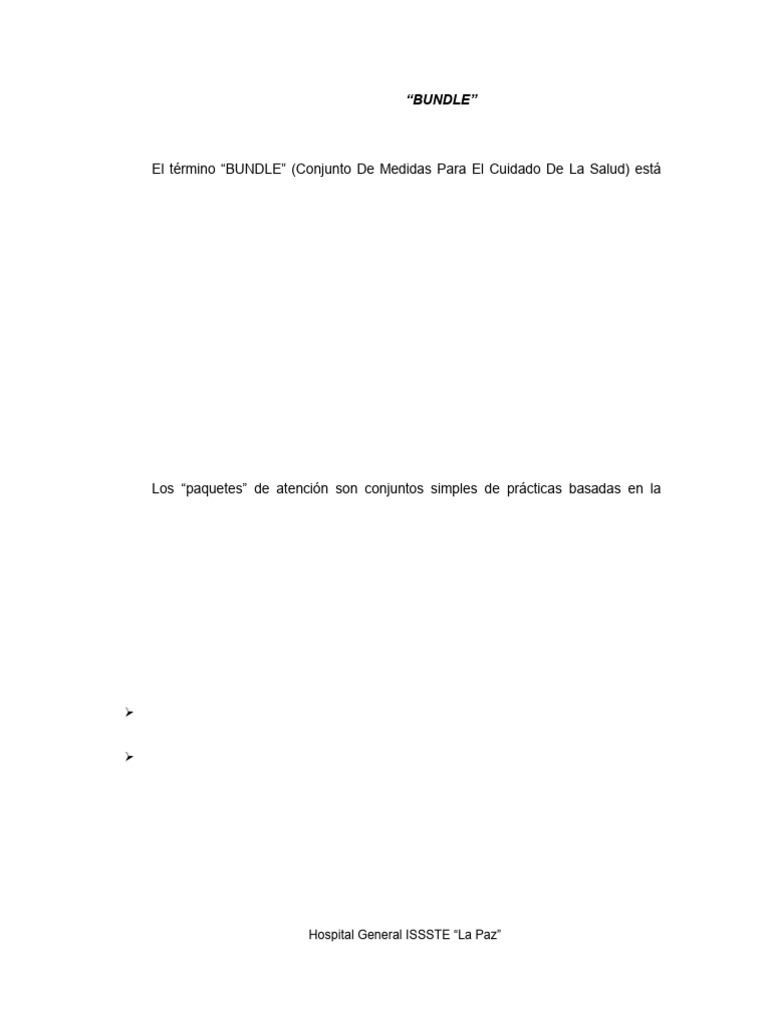 "BUNDLE"

El término "BUNDLE" (Conjunto De Medidas Para El Cuidado De La Salud) está

Los "paquetes" de atención son conjuntos simples de prácticas basadas en la

➢

➢

Hospital General ISSSTE "La Paz"